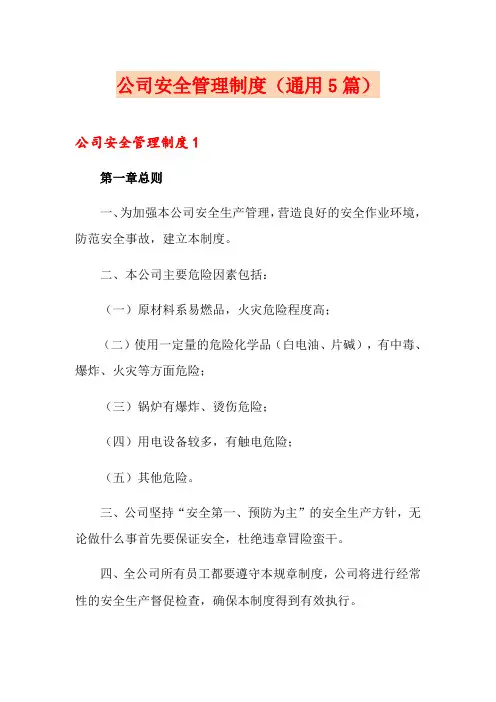 公司安全管理制度（通用5篇）

公司安全管理制度1

第一章总则

一、为加强本公司安全生产管理，营造良好的安全作业环境，防范安全事故，建立本制度。

二、本公司主要危险因素包括：

（一）原材料系易燃品，火灾危险程度高；

（二）使用一定量的危险化学品（白电油、片碱），有中毒、爆炸、火灾等方面危险；

（三）锅炉有爆炸、烫伤危险；

（四）用电设备较多，有触电危险；

（五）其他危险。

三、公司坚持“安全第一、预防为主”的安全生产方针，无论做什么事首先要保证安全，杜绝违章冒险蛮干。

四、全公司所有员工都要遵守本规章制度，公司将进行经常性的安全生产督促检查，确保本制度得到有效执行。